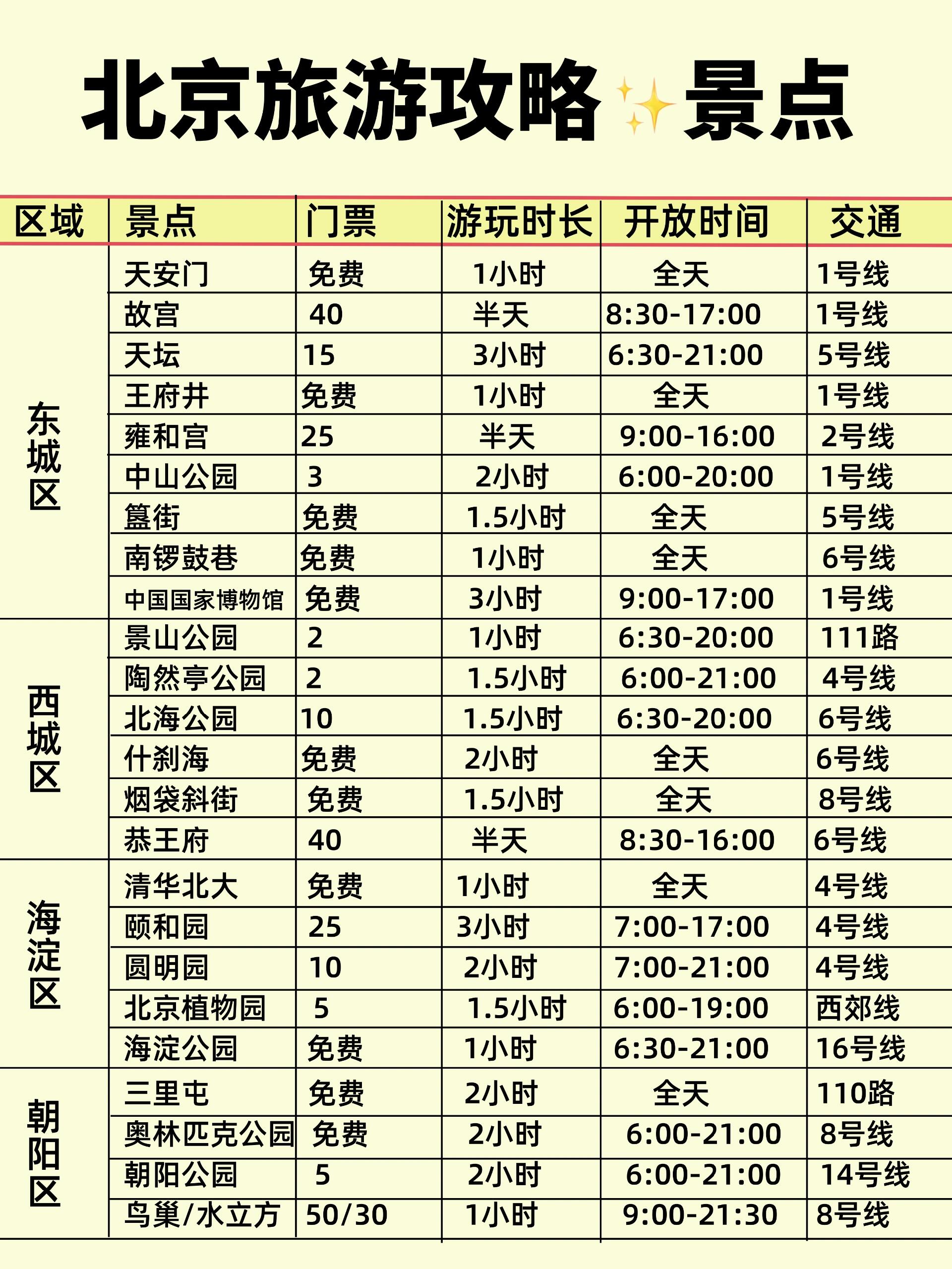 北京旅游攻略✨景点

| 区域 | 景点 | 门票 | 游玩时长 | 开放时间 | 交通 |
|---|---|---|---|---|---|
| 东城区 | 天安门 | 免费 | 1小时 | 全天 | 1号线 |
| | 故宫 | 40 | 半天 | 8:30-17:00 | 1号线 |
| | 天坛 | 15 | 3小时 | 6:30-21:00 | 5号线 |
| | 王府井 | 免费 | 1小时 | 全天 | 1号线 |
| | 雍和宫 | 25 | 半天 | 9:00-16:00 | 2号线 |
| | 中山公园 | 3 | 2小时 | 6:00-20:00 | 1号线 |
| | 簋街 | 免费 | 1.5小时 | 全天 | 5号线 |
| | 南锣鼓巷 | 免费 | 1小时 | 全天 | 6号线 |
| | 中国国家博物馆 | 免费 | 3小时 | 9:00-17:00 | 1号线 |
| 西城区 | 景山公园 | 2 | 1小时 | 6:30-20:00 | 111路 |
| | 陶然亭公园 | 2 | 1.5小时 | 6:00-21:00 | 4号线 |
| | 北海公园 | 10 | 1.5小时 | 6:30-20:00 | 6号线 |
| | 什刹海 | 免费 | 2小时 | 全天 | 6号线 |
| | 烟袋斜街 | 免费 | 1.5小时 | 全天 | 8号线 |
| | 恭王府 | 40 | 半天 | 8:30-16:00 | 6号线 |
| 海淀区 | 清华北大 | 免费 | 1小时 | 全天 | 4号线 |
| | 颐和园 | 25 | 3小时 | 7:00-17:00 | 4号线 |
| | 圆明园 | 10 | 2小时 | 7:00-21:00 | 4号线 |
| | 北京植物园 | 5 | 1.5小时 | 6:00-19:00 | 西郊线 |
| | 海淀公园 | 免费 | 1小时 | 6:30-21:00 | 16号线 |
| 朝阳区 | 三里屯 | 免费 | 2小时 | 全天 | 110路 |
| | 奥林匹克公园 | 免费 | 2小时 | 6:00-21:00 | 8号线 |
| | 朝阳公园 | 5 | 2小时 | 6:00-21:00 | 14号线 |
| | 鸟巢/水立方 | 50/30 | 1小时 | 9:00-21:30 | 8号线 |